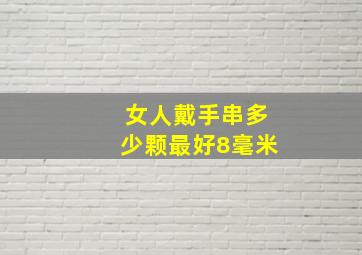 女人戴手串多少颗最好8毫米